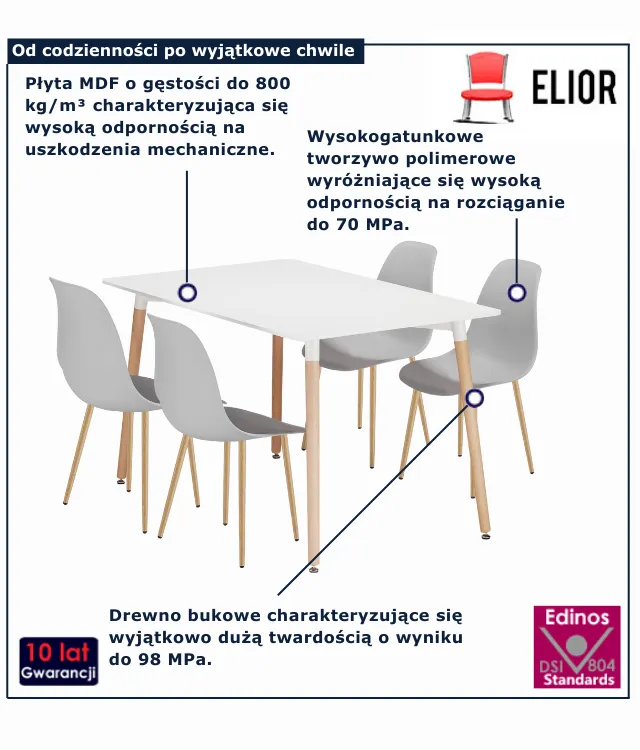 Od codzienności po wyjątkowe chwile

ELIOR

Płyta MDF o gęstości do 800 kg/m³ charakteryzująca się wysoką odpornością na uszkodzenia mechaniczne.

Wysokogatunkowe tworzywo polimerowe wyróżniające się wysoką odpornością na rozciąganie do 70 MPa.

Drewno bukowe charakteryzujące się wyjątkowo dużą twardością o wyniku do 98 MPa.

10 lat Gwarancji

Edinos DSI 804 Standards